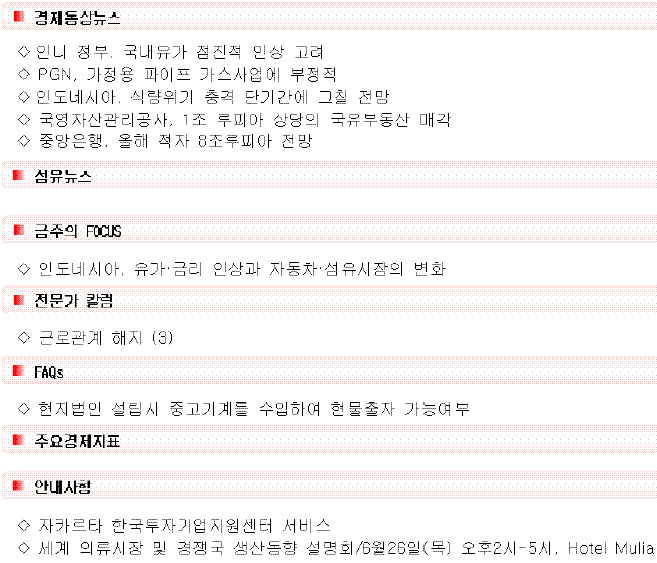 경제동상뉴스

◇ 인니 정부, 국내유가 점진적 인상 고려
◇ PGN, 가정용 파이프 가스사업에 부정적
◇ 인도네시아, 식량위기 충격 단기간에 그칠 전망
◇ 국영자산관리공사, 1조 루피아 상당의 국유부동산 매각
◇ 중앙은행, 올해 적자 8조루피아 전망

섬유뉴스

금주의 FOCUS

◇ 인도네시아, 유가·금리 인상과 자동차·섬유시장의 변화

전문가 칼럼

◇ 근로관계 해지 (3)

FAQs

◇ 현지법인 설립시 중고기계를 수입하여 현물출자 가능여부

주요경제지표

안내사항

◇ 자카르타 한국투자기업지원센터 서비스
◇ 세계 의류시장 및 경쟁국 생산동향 설명회/6월26일(목) 오후2시-5시, Hotel Mulia